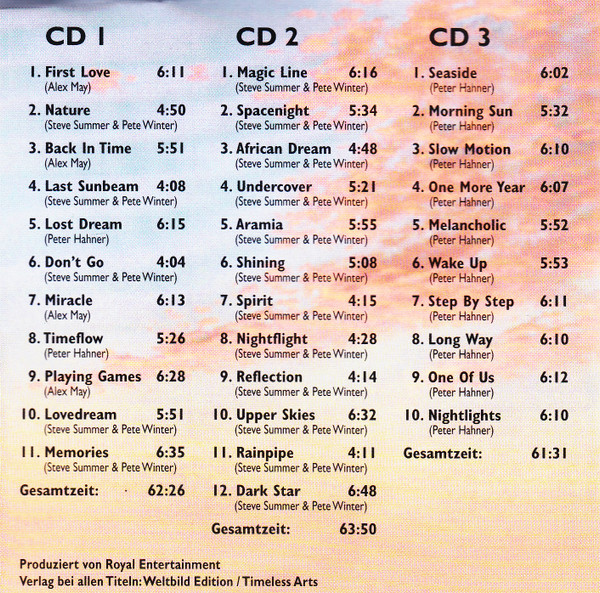 CD 1

1. First Love 6:11
(Alex May)

2. Nature 4:50
(Steve Summer & Pete Winter)

3. Back In Time 5:51
(Alex May)

4. Last Sunbeam 4:08
(Steve Summer & Pete Winter)

5. Lost Dream 6:15
(Peter Hahner)

6. Don't Go 4:04
(Steve Summer & Pete Winter)

7. Miracle 6:13
(Alex May)

8. Timeflow 5:26
(Peter Hahner)

9. Playing Games 6:28
(Alex May)

10. Lovedream 5:51
(Steve Summer & Pete Winter)

11. Memories 6:35
(Steve Summer & Pete Winter)

Gesamtzeit: 62:26

CD 2

1. Magic Line 6:16
(Steve Summer & Pete Winter)

2. Spacenight 5:34
(Steve Summer & Pete Winter)

3. African Dream 4:48
(Steve Summer & Pete Winter)

4. Undercover 5:21
(Steve Summer & Pete Winter)

5. Aramia 5:55
(Steve Summer & Pete Winter)

6. Shining 5:08
(Steve Summer & Pete Winter)

7. Spirit 4:15
(Steve Summer & Pete Winter)

8. Nightflight 4:28
(Steve Summer & Pete Winter)

9. Reflection 4:14
(Steve Summer & Pete Winter)

10. Upper Skies 6:32
(Steve Summer & Pete Winter)

11. Rainpipe 4:11
(Steve Summer & Pete Winter)

12. Dark Star 6:48
(Steve Summer & Pete Winter)

Gesamtzeit: 63:50

CD 3

1. Seaside 6:02
(Peter Hahner)

2. Morning Sun 5:32
(Peter Hahner)

3. Slow Motion 6:10
(Peter Hahner)

4. One More Year 6:07
(Peter Hahner)

5. Melancholic 5:52
(Peter Hahner)

6. Wake Up 5:53
(Peter Hahner)

7. Step By Step 6:11
(Peter Hahner)

8. Long Way 6:10
(Peter Hahner)

9. One Of Us 6:12
(Peter Hahner)

10. Nightlights 6:10
(Peter Hahner)

Gesamtzeit: 61:31

Produziert von Royal Entertainment
Verlag bei allen Titeln: Weltbild Edition / Timeless Arts